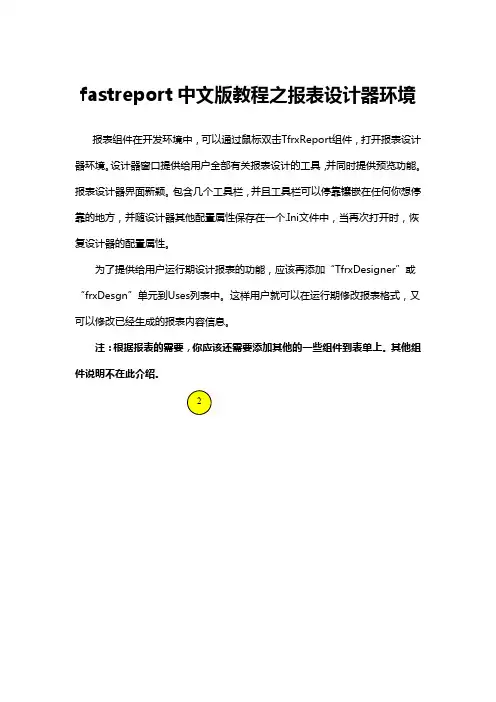 fastreport 中文版教程之报表设计器环境

报表组件在开发环境中，可以通过鼠标双击TfrxReport组件，打开报表设计器环境。设计器窗口提供给用户全部有关报表设计的工具，并同时提供预览功能。报表设计器界面新颖。包含几个工具栏，并且工具栏可以停靠镶嵌在任何你想停靠的地方，并随设计器其他配置属性保存在一个.Ini文件中，当再次打开时，恢复设计器的配置属性。

为了提供给用户运行期设计报表的功能，应该再添加“TfrxDesigner”或“frxDesgn”单元到Uses列表中。这样用户就可以在运行期修改报表格式，又可以修改已经生成的报表内容信息。

注：根据报表的需要，你应该还需要添加其他的一些组件到表单上。其他组件说明不在此介绍。

2